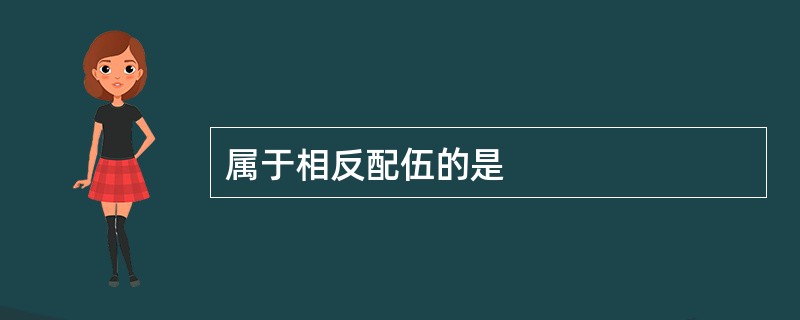 属于相反配伍的是